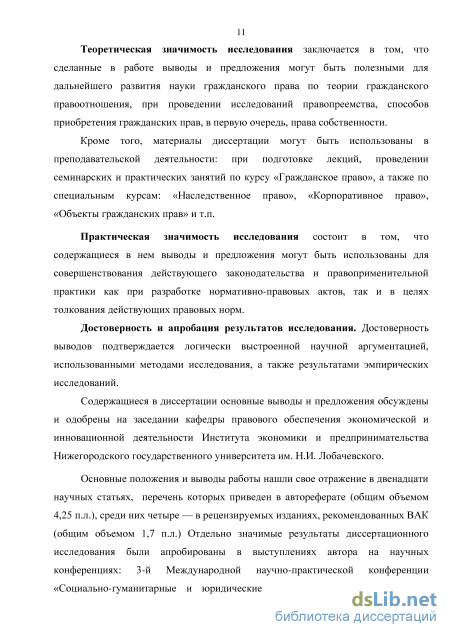 11

Теоретическая значимость исследования заключается в том, что сделанные в работе выводы и предложения могут быть полезными для дальнейшего развития науки гражданского права по теории гражданского правоотношения, при проведении исследований правопреемства, способов приобретения гражданских прав, в первую очередь, права собственности.

Кроме того, материалы диссертации могут быть использованы в преподавательской деятельности: при подготовке лекций, проведении семинарских и практических занятий по курсу «Гражданское право», а также по специальным курсам: «Наследственное право», «Корпоративное право», «Объекты гражданских прав» и т.п.

Практическая значимость исследования состоит в том, что содержащиеся в нем выводы и предложения могут быть использованы для совершенствования действующего законодательства и правоприменительной практики как при разработке нормативно-правовых актов, так и в целях толкования действующих правовых норм.

Достоверность и апробация результатов исследования. Достоверность выводов подтверждается логически выстроенной научной аргументацией, использованными методами исследования, а также результатами эмпирических исследований.

Содержащиеся в диссертации основные выводы и предложения обсуждены и одобрены на заседании кафедры правового обеспечения экономической и инновационной деятельности Института экономики и предпринимательства Нижегородского государственного университета им. Н.И. Лобачевского.

Основные положения и выводы работы нашли свое отражение в двенадцати научных статьях, перечень которых приведен в автореферате (общим объемом 4,25 п.л.), среди них четыре — в рецензируемых изданиях, рекомендованных ВАК (общим объемом 1,7 п.л.) Отдельно значимые результаты диссертационного исследования были апробированы в выступлениях автора на научных конференциях: 3-й Международной научно-практической конференции «Социально-гуманитарные и юридические

dsLib.net
библиотека диссертаций